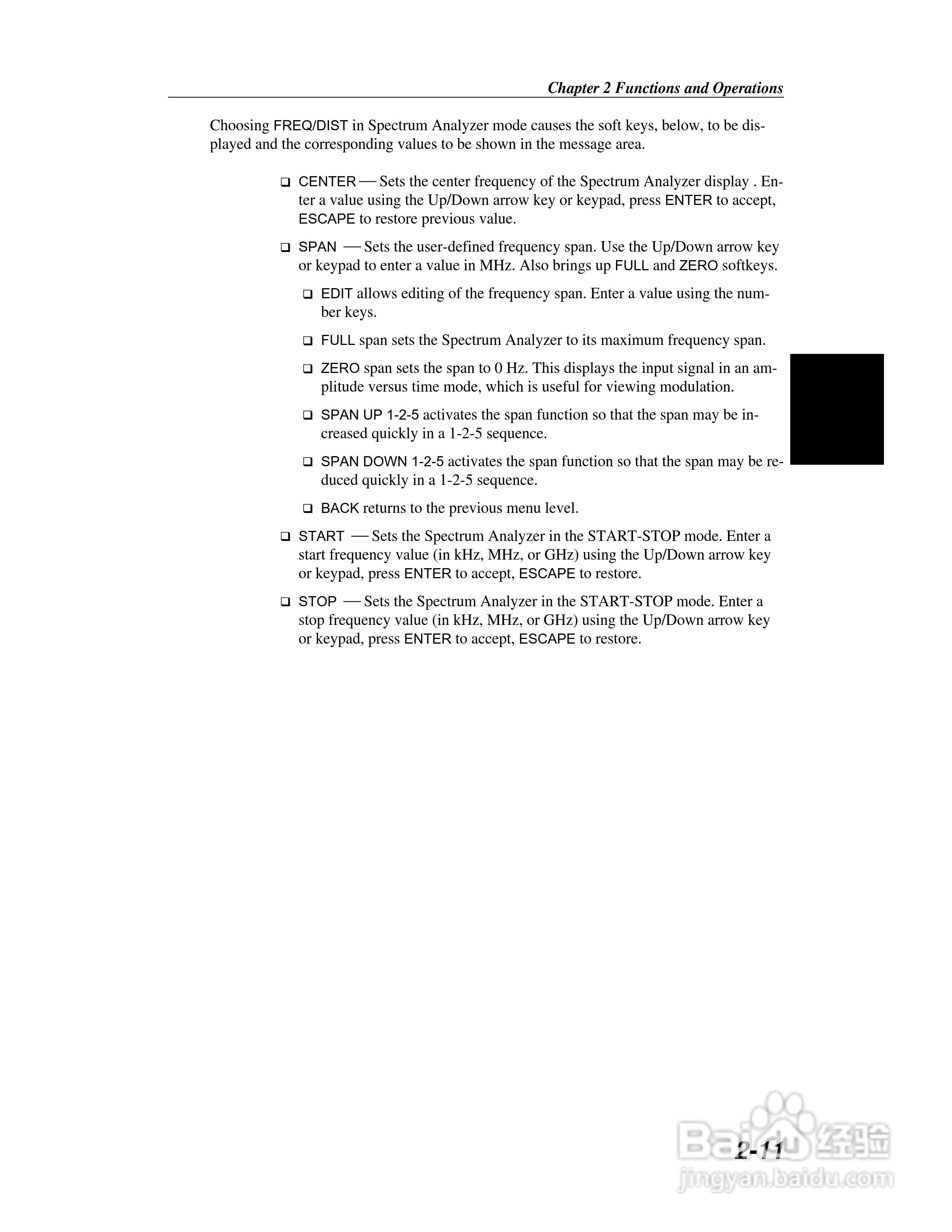 Chapter 2 Functions and Operations

Choosing FREQ/DIST in Spectrum Analyzer mode causes the soft keys, below, to be displayed and the corresponding values to be shown in the message area.

❑ CENTER — Sets the center frequency of the Spectrum Analyzer display . Enter a value using the Up/Down arrow key or keypad, press ENTER to accept, ESCAPE to restore previous value.

❑ SPAN — Sets the user-defined frequency span. Use the Up/Down arrow key or keypad to enter a value in MHz. Also brings up FULL and ZERO softkeys.

❑ EDIT allows editing of the frequency span. Enter a value using the number keys.

❑ FULL span sets the Spectrum Analyzer to its maximum frequency span.

❑ ZERO span sets the span to 0 Hz. This displays the input signal in an amplitude versus time mode, which is useful for viewing modulation.

❑ SPAN UP 1-2-5 activates the span function so that the span may be increased quickly in a 1-2-5 sequence.

❑ SPAN DOWN 1-2-5 activates the span function so that the span may be reduced quickly in a 1-2-5 sequence.

❑ BACK returns to the previous menu level.

❑ START — Sets the Spectrum Analyzer in the START-STOP mode. Enter a start frequency value (in kHz, MHz, or GHz) using the Up/Down arrow key or keypad, press ENTER to accept, ESCAPE to restore.

❑ STOP — Sets the Spectrum Analyzer in the START-STOP mode. Enter a stop frequency value (in kHz, MHz, or GHz) using the Up/Down arrow key or keypad, press ENTER to accept, ESCAPE to restore.

2-11

Baidu 经验
jingyan.baidu.com